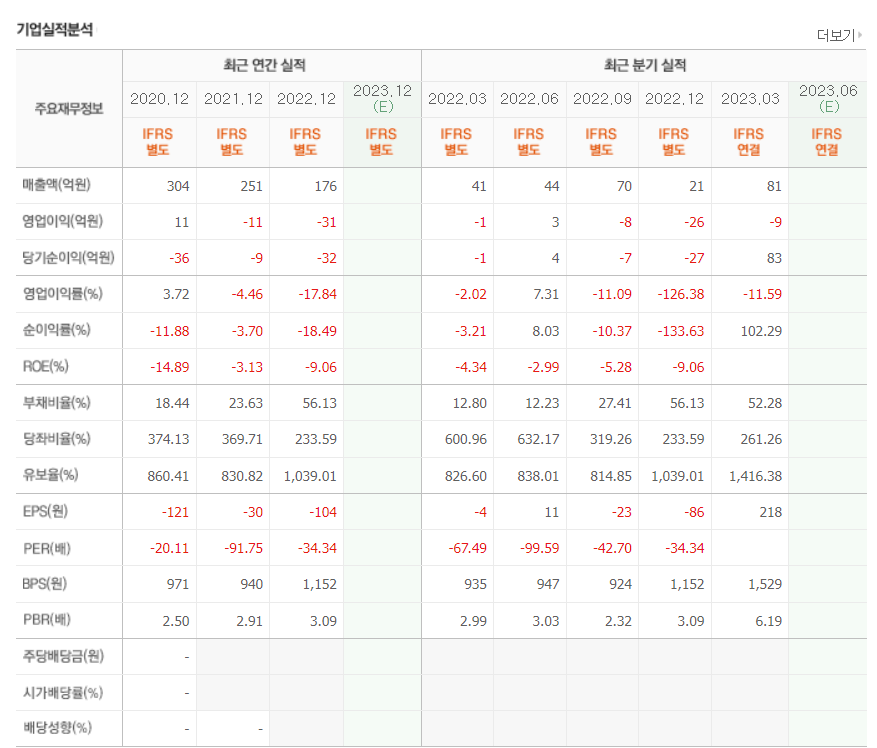 기업실적분석

더보기

| 주요재무정보 | 최근 연간 실적 | | | | 최근 분기 실적 | | | | | |
|---|---|---|---|---|---|---|---|---|---|---|
| | 2020.12 | 2021.12 | 2022.12 | 2023.12 (E) | 2022.03 | 2022.06 | 2022.09 | 2022.12 | 2023.03 | 2023.06 (E) |
| | IFRS 별도 | IFRS 별도 | IFRS 별도 | IFRS 별도 | IFRS 별도 | IFRS 별도 | IFRS 별도 | IFRS 별도 | IFRS 연결 | IFRS 연결 |
| 매출액(억원) | 304 | 251 | 176 | | 41 | 44 | 70 | 21 | 81 | |
| 영업이익(억원) | 11 | -11 | -31 | | -1 | 3 | -8 | -26 | -9 | |
| 당기순이익(억원) | -36 | -9 | -32 | | -1 | 4 | -7 | -27 | 83 | |
| 영업이익률(%) | 3.72 | -4.46 | -17.84 | | -2.02 | 7.31 | -11.09 | -126.38 | -11.59 | |
| 순이익률(%) | -11.88 | -3.70 | -18.49 | | -3.21 | 8.03 | -10.37 | -133.63 | 102.29 | |
| ROE(%) | -14.89 | -3.13 | -9.06 | | -4.34 | -2.99 | -5.28 | -9.06 | | |
| 부채비율(%) | 18.44 | 23.63 | 56.13 | | 12.80 | 12.23 | 27.41 | 56.13 | 52.28 | |
| 당좌비율(%) | 374.13 | 369.71 | 233.59 | | 600.96 | 632.17 | 319.26 | 233.59 | 261.26 | |
| 유보율(%) | 860.41 | 830.82 | 1,039.01 | | 826.60 | 838.01 | 814.85 | 1,039.01 | 1,416.38 | |
| EPS(원) | -121 | -30 | -104 | | -4 | 11 | -23 | -86 | 218 | |
| PER(배) | -20.11 | -91.75 | -34.34 | | -67.49 | -99.59 | -42.70 | -34.34 | | |
| BPS(원) | 971 | 940 | 1,152 | | 935 | 947 | 924 | 1,152 | 1,529 | |
| PBR(배) | 2.50 | 2.91 | 3.09 | | 2.99 | 3.03 | 2.32 | 3.09 | 6.19 | |
| 주당배당금(원) | - | | | | | | | | | |
| 시가배당률(%) | - | | | | | | | | | |
| 배당성향(%) | - | - | | | | | | | | |